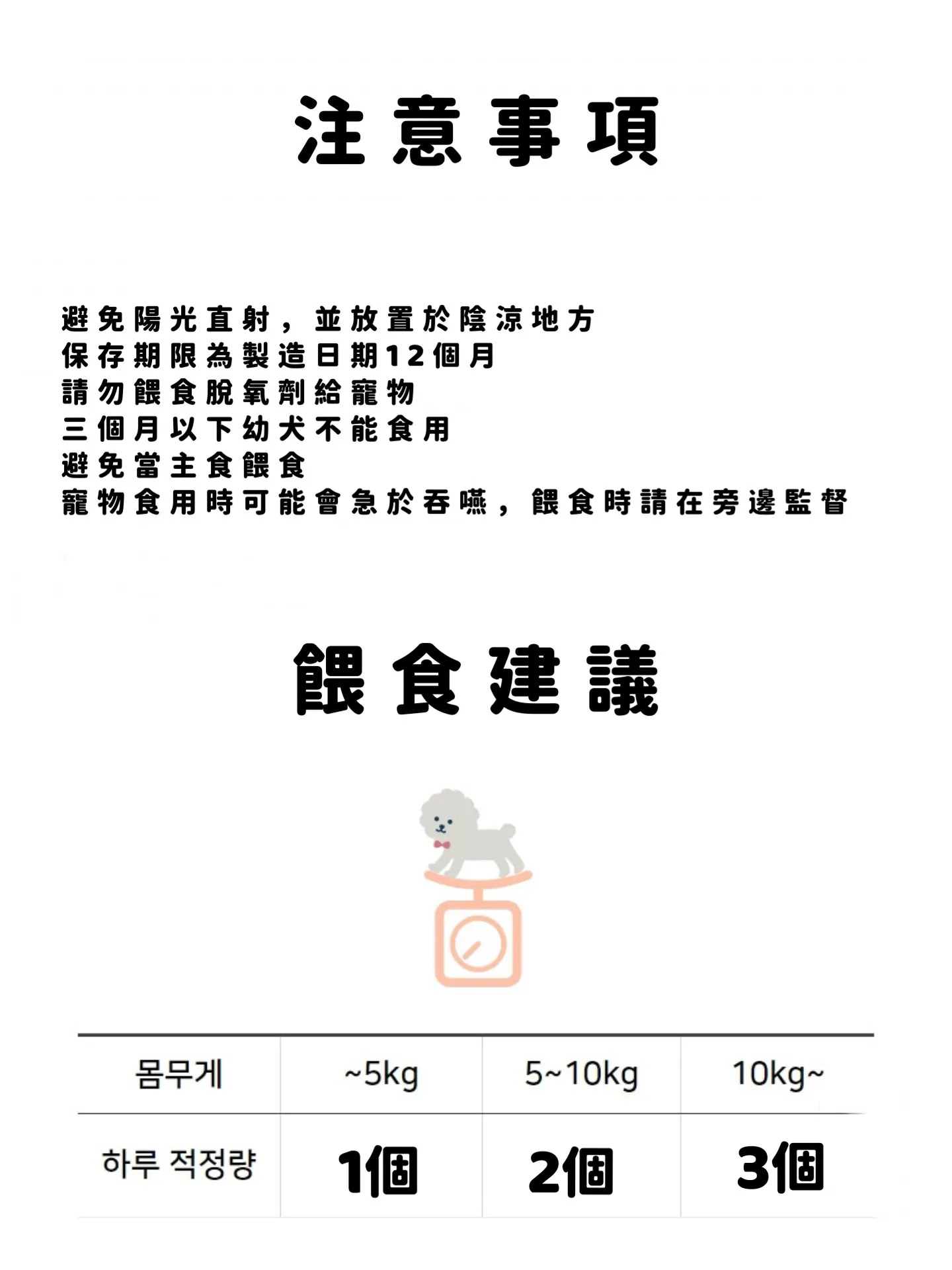 注意事項

避免陽光直射，並放置於陰涼地方
保存期限為製造日期12個月
請勿餵食脫氧劑給寵物
三個月以下幼犬不能食用
避免當主食餵食
寵物食用時可能會急於吞嚥，餵食時請在旁邊監督

餵食建議

| 몸무게 | ~5kg | 5~10kg | 10kg~ |
|---|---|---|---|
| 하루 적정량 | 1個 | 2個 | 3個 |